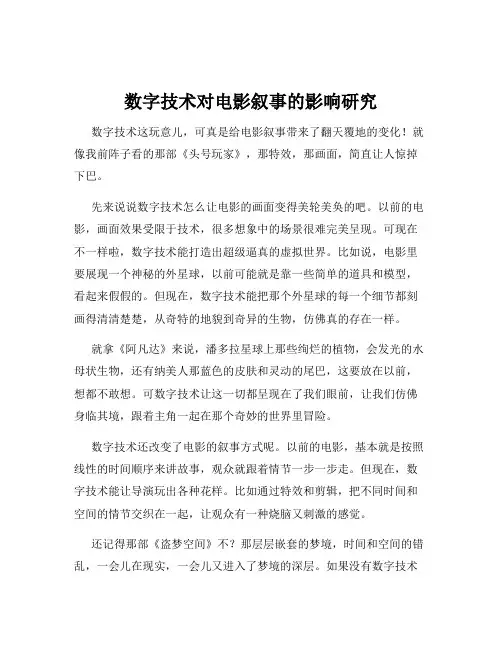 数字技术对电影叙事的影响研究

数字技术这玩意儿，可真是给电影叙事带来了翻天覆地的变化！就像我前阵子看的那部《头号玩家》，那特效，那画面，简直让人惊掉下巴。

先来说说数字技术怎么让电影的画面变得美轮美奂的吧。以前的电影，画面效果受限于技术，很多想象中的场景很难完美呈现。可现在不一样啦，数字技术能打造出超级逼真的虚拟世界。比如说，电影里要展现一个神秘的外星球，以前可能就是靠一些简单的道具和模型，看起来假假的。但现在，数字技术能把那个外星球的每一个细节都刻画得清清楚楚，从奇特的地貌到奇异的生物，仿佛真的存在一样。

就拿《阿凡达》来说，潘多拉星球上那些绚烂的植物，会发光的水母状生物，还有纳美人那蓝色的皮肤和灵动的尾巴，这要放在以前，想都不敢想。可数字技术让这一切都呈现在了我们眼前，让我们仿佛身临其境，跟着主角一起在那个奇妙的世界里冒险。

数字技术还改变了电影的叙事方式呢。以前的电影，基本就是按照线性的时间顺序来讲故事，观众就跟着情节一步一步走。但现在，数字技术能让导演玩出各种花样。比如通过特效和剪辑，把不同时间和空间的情节交织在一起，让观众有一种烧脑又刺激的感觉。

还记得那部《盗梦空间》不？那层层嵌套的梦境，时间和空间的错乱，一会儿在现实，一会儿又进入了梦境的深层。如果没有数字技术